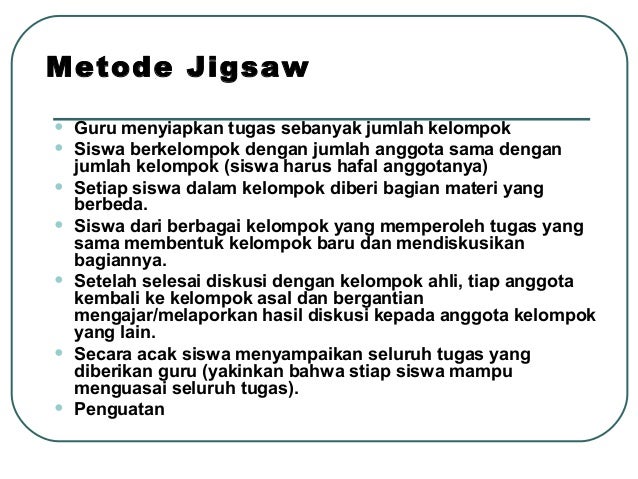 Metode Jigsaw

- Guru menyiapkan tugas sebanyak jumlah kelompok
- Siswa berkelompok dengan jumlah anggota sama dengan jumlah kelompok (siswa harus hafal anggotanya)
- Setiap siswa dalam kelompok diberi bagian materi yang berbeda.
- Siswa dari berbagai kelompok yang memperoleh tugas yang sama membentuk kelompok baru dan mendiskusikan bagiannya.
- Setelah selesai diskusi dengan kelompok ahli, tiap anggota kembali ke kelompok asal dan bergantian mengajar/melaporkan hasil diskusi kepada anggota kelompok yang lain.
- Secara acak siswa menyampaikan seluruh tugas yang diberikan guru (yakinkan bahwa stiap siswa mampu menguasai seluruh tugas).
- Penguatan